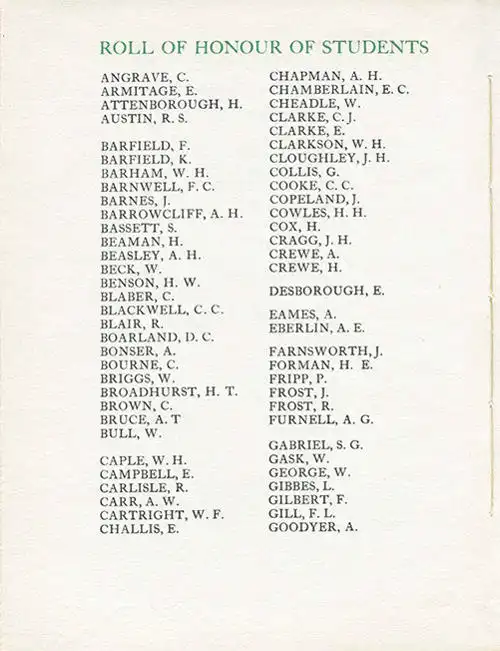 ROLL OF HONOUR OF STUDENTS

ANGRAVE, C.
ARMITAGE, E.
ATTENBOROUGH, H.
AUSTIN, R. S.

BARFIELD, F.
BARFIELD, K.
BARHAM, W. H.
BARNWELL, F. C.
BARNES, J.
BARROWCLIFF, A. H.
BASSETT, S.
BEAMAN, H.
BEASLEY, A. H.
BECK, W.
BENSON, H. W.
BLABER, C.
BLACKWELL, C. C.
BLAIR, R.
BOARLAND, D. C.
BONSER, A.
BOURNE, C.
BRIGGS, W.
BROADHURST, H. T.
BROWN, C.
BRUCE, A. T
BULL, W.

CAPLE, W. H.
CAMPBELL, E.
CARLISLE, R.
CARR, A. W.
CARTRIGHT, W. F.
CHALLIS, E.

CHAPMAN, A. H.
CHAMBERLAIN, E. C.
CHEADLE, W.
CLARKE, C. J.
CLARKE, E.
CLARKSON, W. H.
CLOUGHLEY, J. H.
COLLIS, G.
COOKE, C. C.
COPELAND, J.
COWLES, H. H.
COX, H.
CRAGG, J. H.
CREWE, A.
CREWE, H.

DESBOROUGH, E.

EAMES, A.
EBERLIN, A. E.

FARNSWORTH, J.
FORMAN, H. E.
FRIPP, P.
FROST, J.
FROST, R.
FURNELL, A. G.

GABRIEL, S. G.
GASK, W.
GEORGE, W.
GIBBES, L.
GILBERT, F.
GILL, F. L.
GOODYER, A.